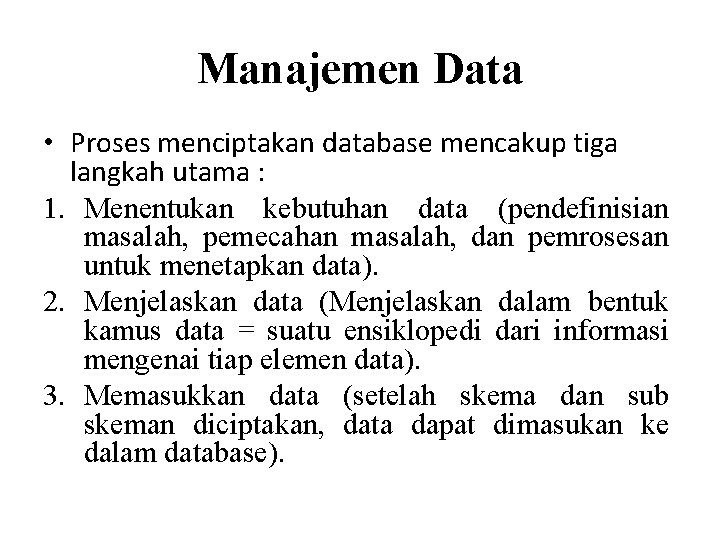 Manajemen Data

• Proses menciptakan database mencakup tiga langkah utama :

1. Menentukan kebutuhan data (pendefinisian masalah, pemecahan masalah, dan pemrosesan untuk menetapkan data).
2. Menjelaskan data (Menjelaskan dalam bentuk kamus data = suatu ensiklopedi dari informasi mengenai tiap elemen data).
3. Memasukkan data (setelah skema dan sub skeman diciptakan, data dapat dimasukan ke dalam database).